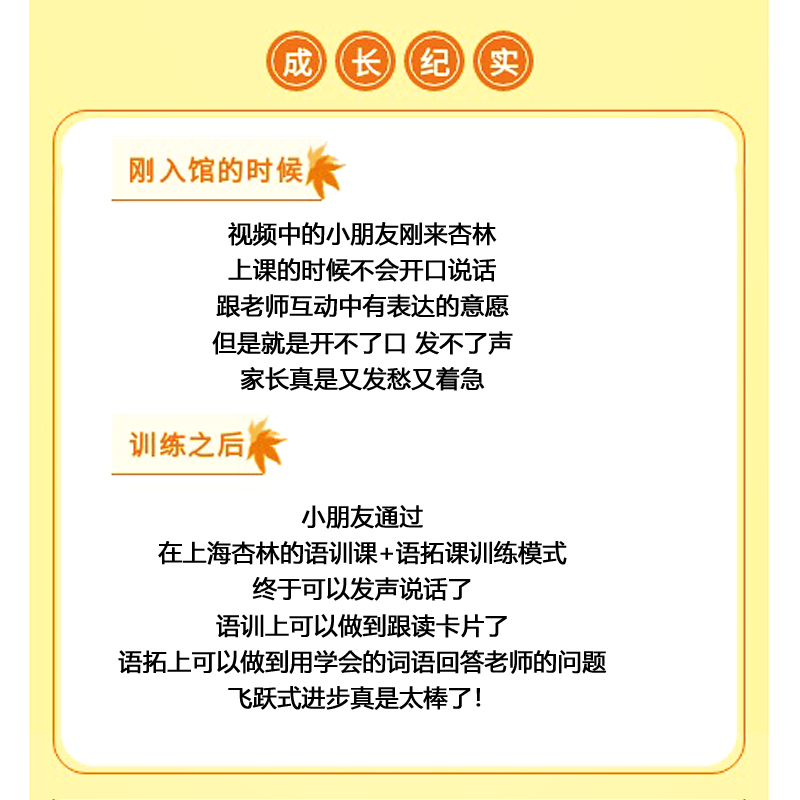 成长纪实

刚入馆的时候

视频中的小朋友刚来杏林
上课的时候不会开口说话
跟老师互动中有表达的意愿
但是就是开不了口 发不了声
家长真是又发愁又着急

训练之后

小朋友通过
在上海杏林的语训课+语拓课训练模式
终于可以发声说话了
语训上可以做到跟读卡片了
语拓上可以做到用学会的词语回答老师的问题
飞跃式进步真是太棒了!